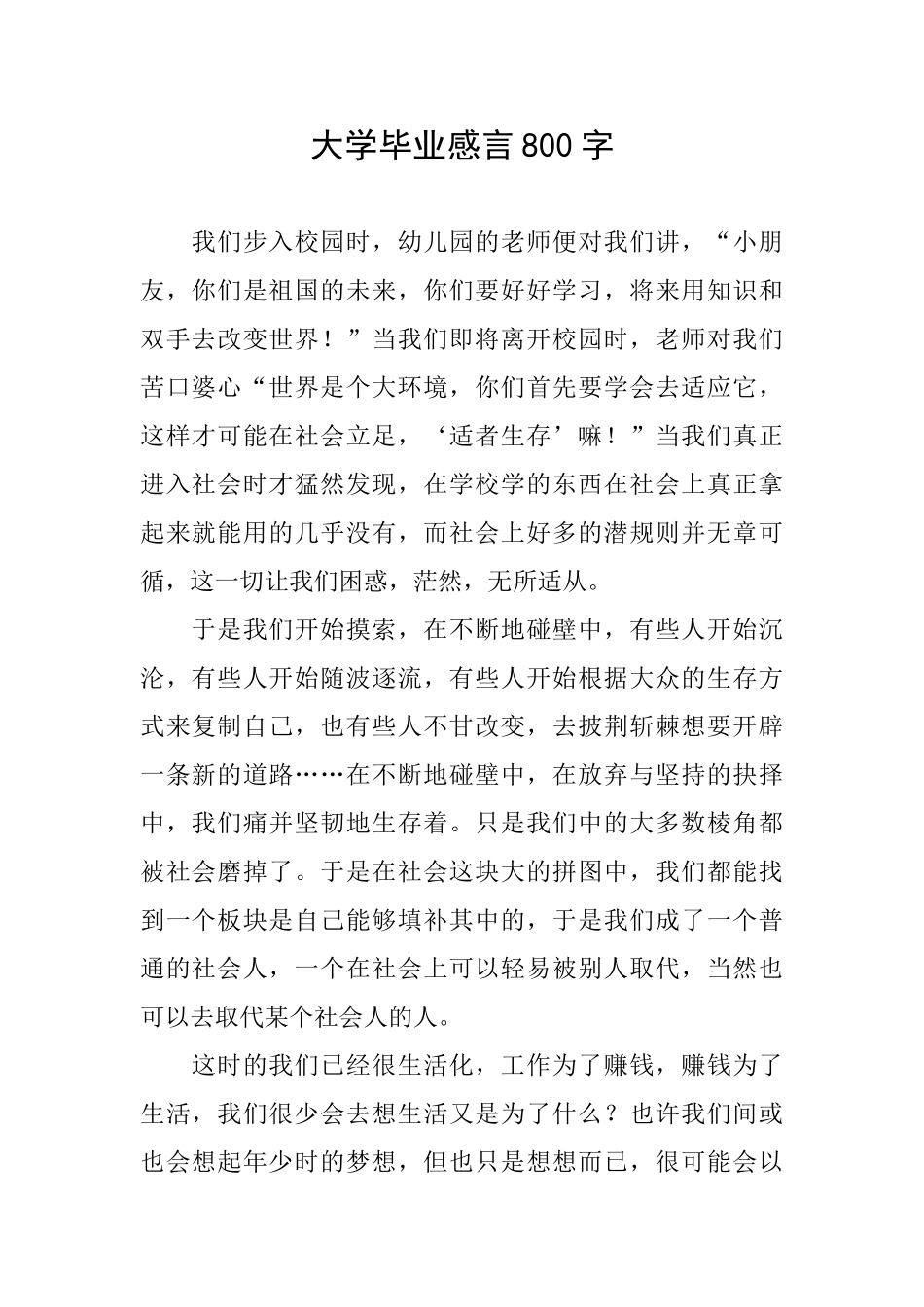 大学毕业感言800字

我们步入校园时，幼儿园的老师便对我们讲，“小朋友，你们是祖国的未来，你们要好好学习，将来用知识和双手去改变世界！”当我们即将离开校园时，老师对我们苦口婆心“世界是个大环境，你们首先要学会去适应它，这样才可能在社会立足，‘适者生存’嘛！”当我们真正进入社会时才猛然发现，在学校学的东西在社会上真正拿起来就能用的几乎没有，而社会上好多的潜规则并无章可循，这一切让我们困惑，茫然，无所适从。

于是我们开始摸索，在不断地碰壁中，有些人开始沉沦，有些人开始随波逐流，有些人开始根据大众的生存方式来复制自己，也有些人不甘改变，去披荆斩棘想要开辟一条新的道路……在不断地碰壁中，在放弃与坚持的抉择中，我们痛并坚韧地生存着。只是我们中的大多数棱角都被社会磨掉了。于是在社会这块大的拼图中，我们都能找到一个板块是自己能够填补其中的，于是我们成了一个普通的社会人，一个在社会上可以轻易被别人取代，当然也可以去取代某个社会人的人。

这时的我们已经很生活化，工作为了赚钱，赚钱为了生活，我们很少会去想生活又是为了什么？也许我们间或也会想起年少时的梦想，但也只是想想而已，很可能会以